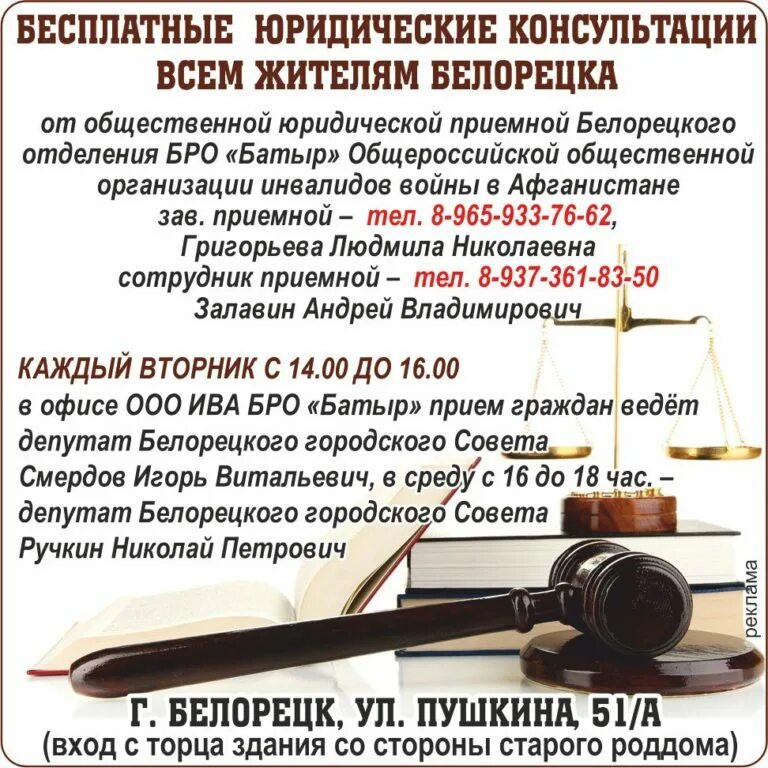 БЕСПЛАТНЫЕ ЮРИДИЧЕСКИЕ КОНСУЛЬТАЦИИ
ВСЕМ ЖИТЕЛЯМ БЕЛОРЕЦКА

от общественной юридической приемной Белорецкого отделения БРО «Батыр» Общероссийской общественной организации инвалидов войны в Афганистане
зав. приемной – тел. 8-965-933-76-62,
Григорьева Людмила Николаевна
сотрудник приемной – тел. 8-937-361-83-50
Залавин Андрей Владимирович

КАЖДЫЙ ВТОРНИК С 14.00 ДО 16.00
в офисе ООО ИВА БРО «Батыр» прием граждан ведёт депутат Белорецкого городского Совета Смердов Игорь Витальевич, в среду с 16 до 18 час. – депутат Белорецкого городского Совета Ручкин Николай Петрович

реклама

Г. БЕЛОРЕЦК, УЛ. ПУШКИНА, 51/А
(вход с торца здания со стороны старого роддома)